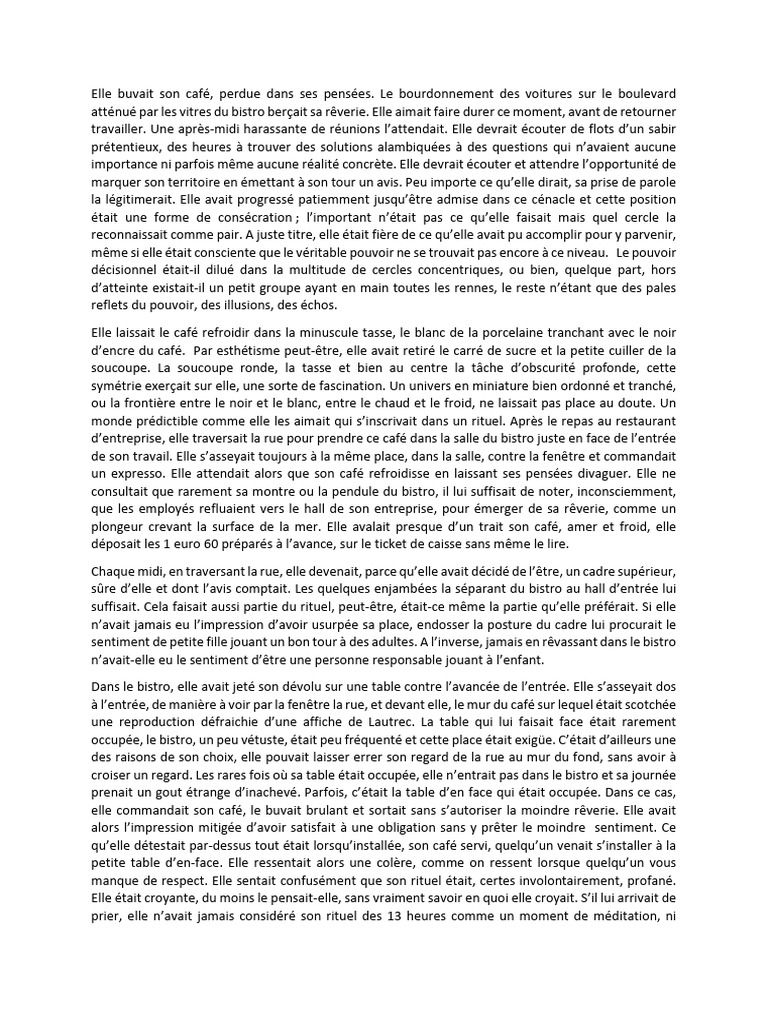 Elle buvait son café, perdue dans ses pensées. Le bourdonnement des voitures sur le boulevard atténué par les vitres du bistro berçait sa rêverie. Elle aimait faire durer ce moment, avant de retourner travailler. Une après-midi harassante de réunions l'attendait. Elle devrait écouter de flots d'un sabir prétentieux, des heures à trouver des solutions alambiquées à des questions qui n'avaient aucune importance ni parfois même aucune réalité concrète. Elle devrait écouter et attendre l'opportunité de marquer son territoire en émettant à son tour un avis. Peu importe ce qu'elle dirait, sa prise de parole la légitimerait. Elle avait progressé patiemment jusqu'être admise dans ce cénacle et cette position était une forme de consécration ; l'important n'était pas ce qu'elle faisait mais quel cercle la reconnaissait comme pair. A juste titre, elle était fière de ce qu'elle avait pu accomplir pour y parvenir, même si elle était consciente que le véritable pouvoir ne se trouvait pas encore à ce niveau. Le pouvoir décisionnel était-il dilué dans la multitude de cercles concentriques, ou bien, quelque part, hors d'atteinte existait-il un petit groupe ayant en main toutes les rennes, le reste n'étant que des pales reflets du pouvoir, des illusions, des échos.

Elle laissait le café refroidir dans la minuscule tasse, le blanc de la porcelaine tranchant avec le noir d'encre du café. Par esthétisme peut-être, elle avait retiré le carré de sucre et la petite cuiller de la soucoupe. La soucoupe ronde, la tasse et bien au centre la tâche d'obscurité profonde, cette symétrie exerçait sur elle, une sorte de fascination. Un univers en miniature bien ordonné et tranché, ou la frontière entre le noir et le blanc, entre le chaud et le froid, ne laissait pas place au doute. Un monde prédictible comme elle les aimait qui s'inscrivait dans un rituel. Après le repas au restaurant d'entreprise, elle traversait la rue pour prendre ce café dans la salle du bistro juste en face de l'entrée de son travail. Elle s'asseyait toujours à la même place, dans la salle, contre la fenêtre et commandait un expresso. Elle attendait alors que son café refroidisse en laissant ses pensées divaguer. Elle ne consultait que rarement sa montre ou la pendule du bistro, il lui suffisait de noter, inconsciemment, que les employés refluaient vers le hall de son entreprise, pour émerger de sa rêverie, comme un plongeur crevant la surface de la mer. Elle avalait presque d'un trait son café, amer et froid, elle déposait les 1 euro 60 préparés à l'avance, sur le ticket de caisse sans même le lire.

Chaque midi, en traversant la rue, elle devenait, parce qu'elle avait décidé de l'être, un cadre supérieur, sûre d'elle et dont l'avis comptait. Les quelques enjambées la séparant du bistro au hall d'entrée lui suffisait. Cela faisait aussi partie du rituel, peut-être, était-ce même la partie qu'elle préférait. Si elle n'avait jamais eu l'impression d'avoir usurpée sa place, endosser la posture du cadre lui procurait le sentiment de petite fille jouant un bon tour à des adultes. A l'inverse, jamais en rêvassant dans le bistro n'avait-elle eu le sentiment d'être une personne responsable jouant à l'enfant.

Dans le bistro, elle avait jeté son dévolu sur une table contre l'avancée de l'entrée. Elle s'asseyait dos à l'entrée, de manière à voir par la fenêtre la rue, et devant elle, le mur du café sur lequel était scotchée une reproduction défraichie d'une affiche de Lautrec. La table qui lui faisait face était rarement occupée, le bistro, un peu vétuste, était peu fréquenté et cette place était exigüe. C'était d'ailleurs une des raisons de son choix, elle pouvait laisser errer son regard de la rue au mur du fond, sans avoir à croiser un regard. Les rares fois où sa table était occupée, elle n'entrait pas dans le bistro et sa journée prenait un gout étrange d'inachevé. Parfois, c'était la table d'en face qui était occupée. Dans ce cas, elle commandait son café, le buvait brulant et sortait sans s'autoriser la moindre rêverie. Elle avait alors l'impression mitigée d'avoir satisfait à une obligation sans y prêter le moindre sentiment. Ce qu'elle détestait par-dessus tout était lorsqu'installée, son café servi, quelqu'un venait s'installer à la petite table d'en-face. Elle ressentait alors une colère, comme on ressent lorsque quelqu'un vous manque de respect. Elle sentait confusément que son rituel était, certes involontairement, profané. Elle était croyante, du moins le pensait-elle, sans vraiment savoir en quoi elle croyait. S'il lui arrivait de prier, elle n'avait jamais considéré son rituel des 13 heures comme un moment de méditation, ni